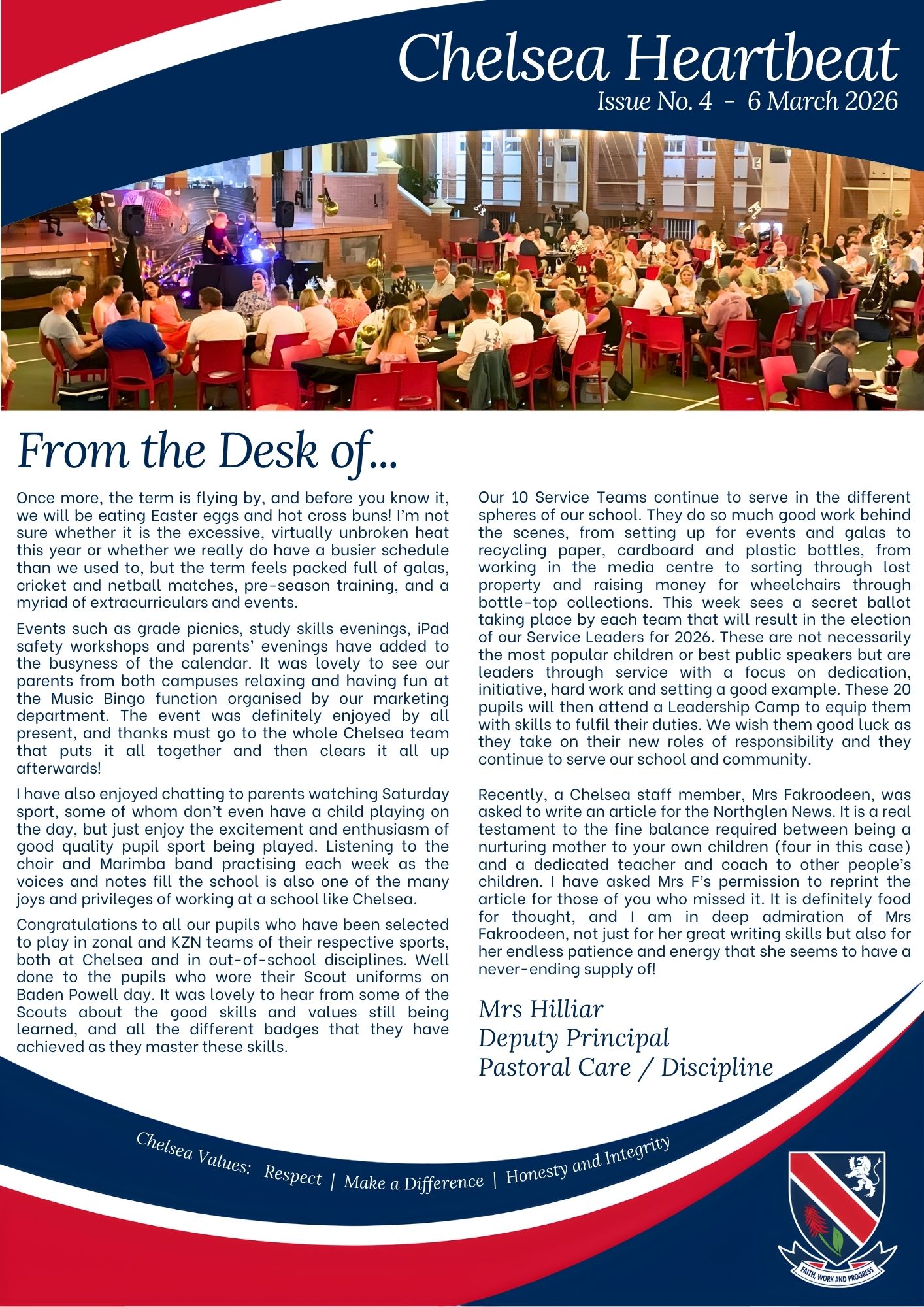 Chelsea Heartbeat
Issue No. 4 - 6 March 2026

From the Desk of...

Once more, the term is flying by, and before you know it, we will be eating Easter eggs and hot cross buns! I'm not sure whether it is the excessive, virtually unbroken heat this year or whether we really do have a busier schedule than we used to, but the term feels packed full of galas, cricket and netball matches, pre-season training, and a myriad of extracurriculars and events.

Events such as grade picnics, study skills evenings, iPad safety workshops and parents' evenings have added to the busyness of the calendar. It was lovely to see our parents from both campuses relaxing and having fun at the Music Bingo function organised by our marketing department. The event was definitely enjoyed by all present, and thanks must go to the whole Chelsea team that puts it all together and then clears it all up afterwards!

I have also enjoyed chatting to parents watching Saturday sport, some of whom don't even have a child playing on the day, but just enjoy the excitement and enthusiasm of good quality pupil sport being played. Listening to the choir and Marimba band practising each week as the voices and notes fill the school is also one of the many joys and privileges of working at a school like Chelsea.

Congratulations to all our pupils who have been selected to play in zonal and KZN teams of their respective sports, both at Chelsea and in out-of-school disciplines. Well done to the pupils who wore their Scout uniforms on Baden Powell day. It was lovely to hear from some of the Scouts about the good skills and values still being learned, and all the different badges that they have achieved as they master these skills.

Our 10 Service Teams continue to serve in the different spheres of our school. They do so much good work behind the scenes, from setting up for events and galas to recycling paper, cardboard and plastic bottles, from working in the media centre to sorting through lost property and raising money for wheelchairs through bottle-top collections. This week sees a secret ballot taking place by each team that will result in the election of our Service Leaders for 2026. These are not necessarily the most popular children or best public speakers but are leaders through service with a focus on dedication, initiative, hard work and setting a good example. These 20 pupils will then attend a Leadership Camp to equip them with skills to fulfil their duties. We wish them good luck as they take on their new roles of responsibility and they continue to serve our school and community.

Recently, a Chelsea staff member, Mrs Fakroodeen, was asked to write an article for the Northglen News. It is a real testament to the fine balance required between being a nurturing mother to your own children (four in this case) and a dedicated teacher and coach to other people's children. I have asked Mrs F's permission to reprint the article for those of you who missed it. It is definitely food for thought, and I am in deep admiration of Mrs Fakroodeen, not just for her great writing skills but also for her endless patience and energy that she seems to have a never-ending supply of!

Mrs Hilliar
Deputy Principal
Pastoral Care / Discipline

Chelsea Values: Respect | Make a Difference | Honesty and Integrity

FAITH, WORK AND PROGRESS